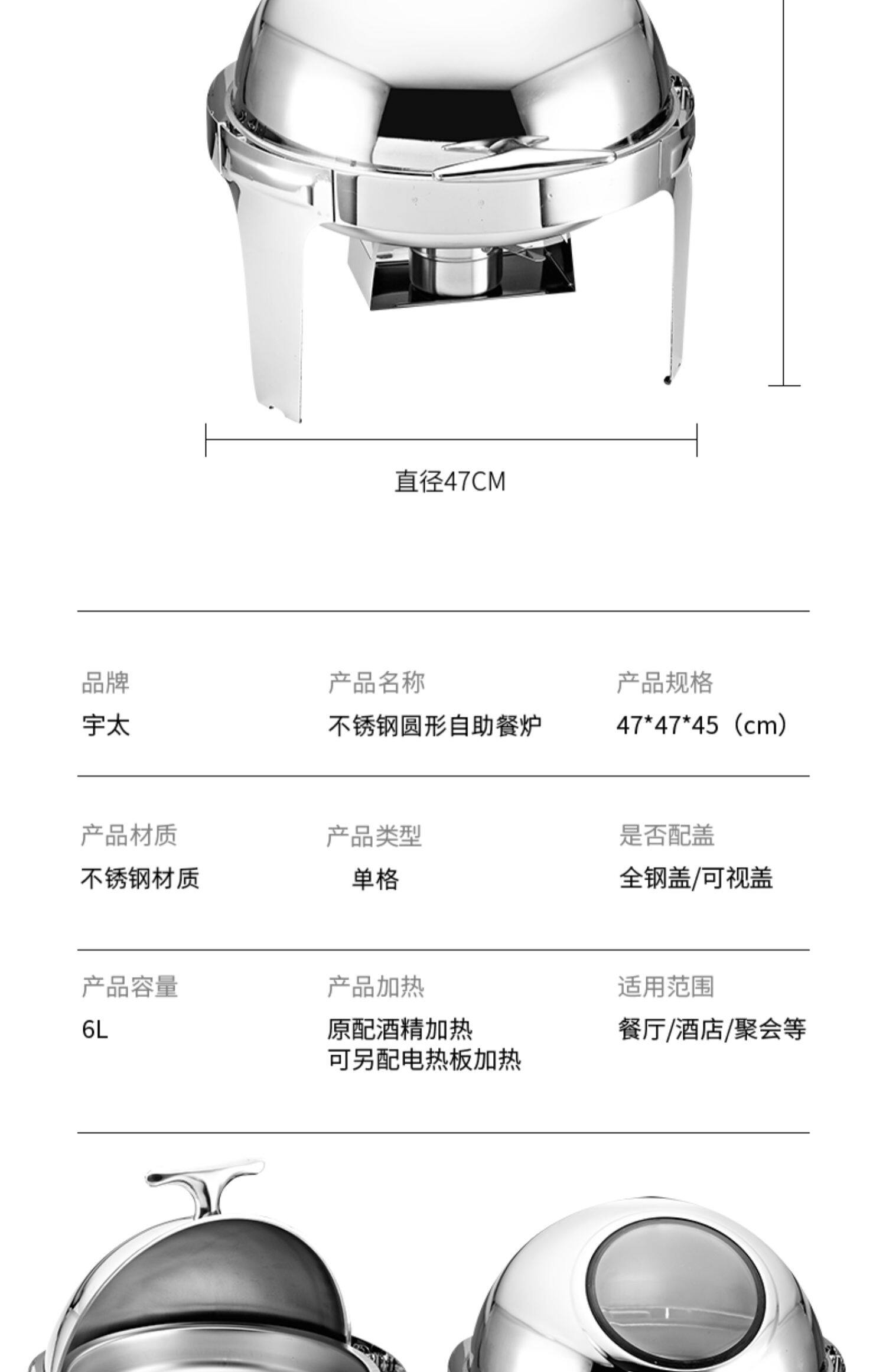 直径47CM

品牌
宇太

产品名称
不锈钢圆形自助餐炉

产品规格
47*47*45（cm）

产品材质
不锈钢材质

产品类型
单格

是否配盖
全钢盖/可视盖

产品容量
6L

产品加热
原配酒精加热
可另配电热板加热

适用范围
餐厅/酒店/聚会等